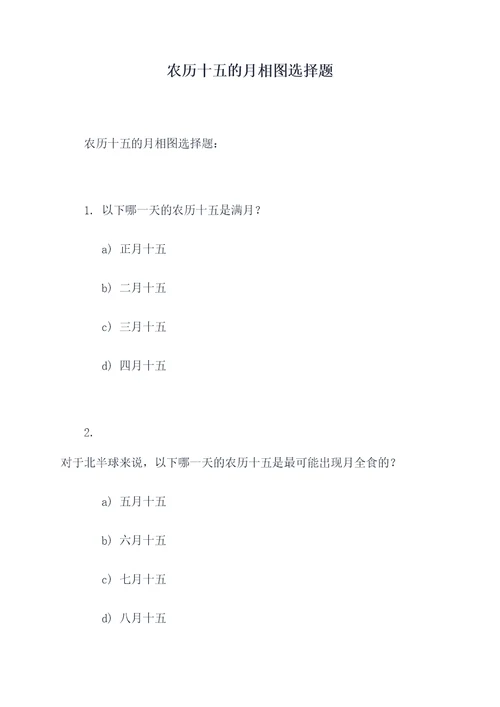 农历十五的月相图选择题

农历十五的月相图选择题：

1. 以下哪一天的农历十五是满月？

a) 正月十五

b) 二月十五

c) 三月十五

d) 四月十五

2.

对于北半球来说，以下哪一天的农历十五是最可能出现月全食的？

a) 五月十五

b) 六月十五

c) 七月十五

d) 八月十五